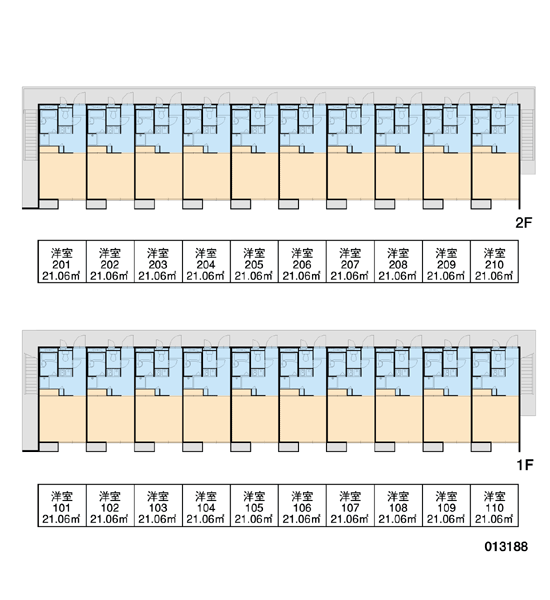 2F

| 洋室 201 21.06㎡ | 洋室 202 21.06㎡ | 洋室 203 21.06㎡ | 洋室 204 21.06㎡ | 洋室 205 21.06㎡ | 洋室 206 21.06㎡ | 洋室 207 21.06㎡ | 洋室 208 21.06㎡ | 洋室 209 21.06㎡ | 洋室 210 21.06㎡ |
|---|---|---|---|---|---|---|---|---|---|

1F

| 洋室 101 21.06㎡ | 洋室 102 21.06㎡ | 洋室 103 21.06㎡ | 洋室 104 21.06㎡ | 洋室 105 21.06㎡ | 洋室 106 21.06㎡ | 洋室 107 21.06㎡ | 洋室 108 21.06㎡ | 洋室 109 21.06㎡ | 洋室 110 21.06㎡ |
|---|---|---|---|---|---|---|---|---|---|

013188